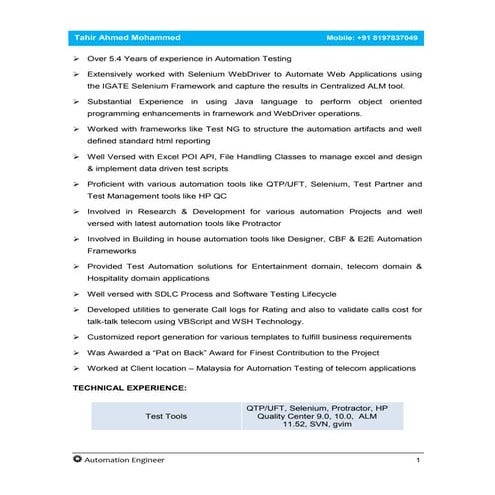 Tahir Ahmed Mohammed Mobile: +91 8197837049

➢ Over 5.4 Years of experience in Automation Testing

➢ Extensively worked with Selenium WebDriver to Automate Web Applications using the IGATE Selenium Framework and capture the results in Centralized ALM tool.

➢ Substantial Experience in using Java language to perform object oriented programming enhancements in framework and WebDriver operations.

➢ Worked with frameworks like Test NG to structure the automation artifacts and well defined standard html reporting

➢ Well Versed with Excel POI API, File Handling Classes to manage excel and design & implement data driven test scripts

➢ Proficient with various automation tools like QTP/UFT, Selenium, Test Partner and Test Management tools like HP QC

➢ Involved in Research & Development for various automation Projects and well versed with latest automation tools like Protractor

➢ Involved in Building in house automation tools like Designer, CBF & E2E Automation Frameworks

➢ Provided Test Automation solutions for Entertainment domain, telecom domain & Hospitality domain applications

➢ Well versed with SDLC Process and Software Testing Lifecycle

➢ Developed utilities to generate Call logs for Rating and also to validate calls cost for talk-talk telecom using VBScript and WSH Technology.

➢ Customized report generation for various templates to fulfill business requirements

➢ Was Awarded a "Pat on Back" Award for Finest Contribution to the Project

➢ Worked at Client location – Malaysia for Automation Testing of telecom applications

TECHNICAL EXPERIENCE:

| Test Tools | QTP/UFT, Selenium, Protractor, HP Quality Center 9.0, 10.0, ALM 11.52, SVN, gvim |
|---|---|

Automation Engineer 1